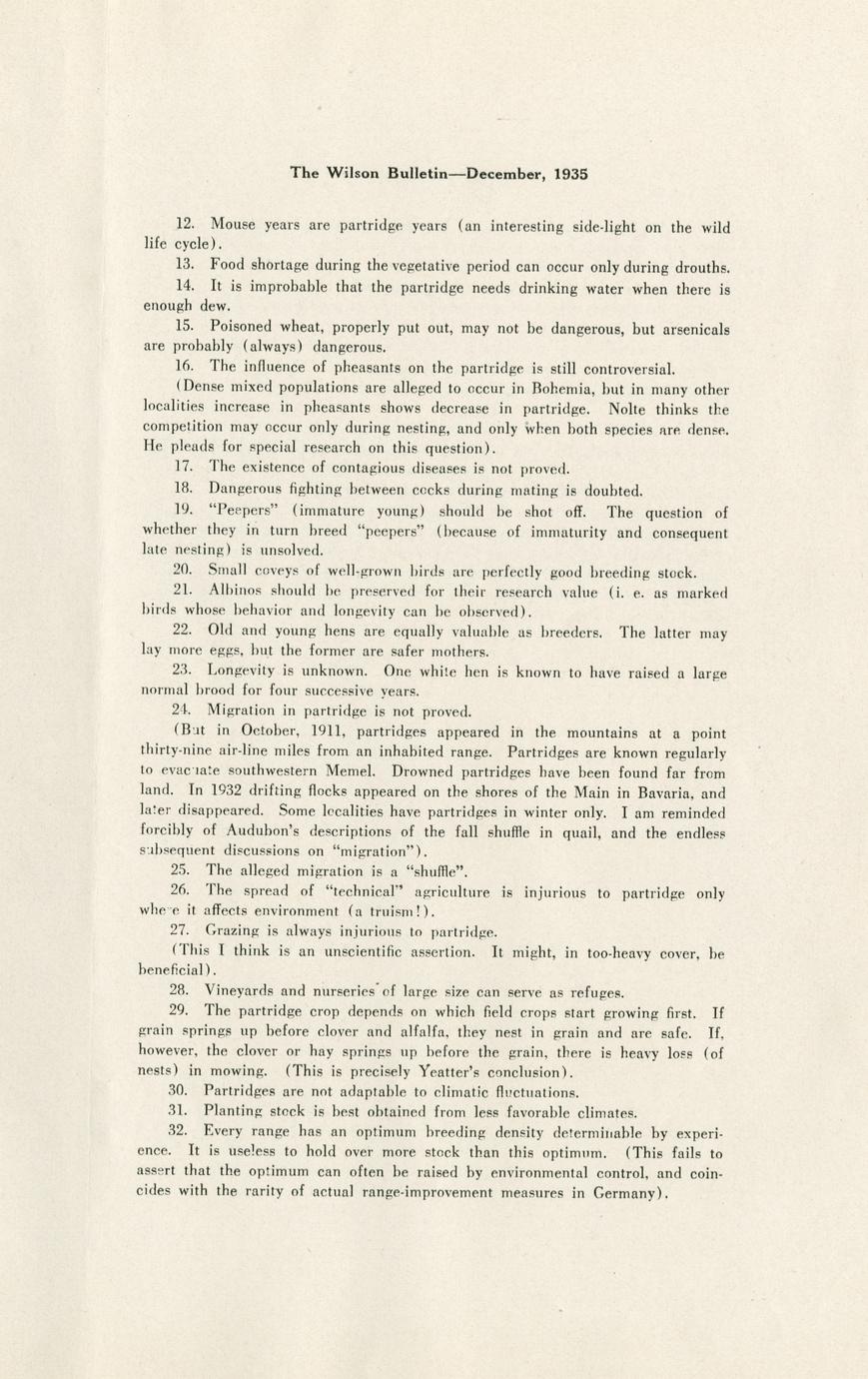 The Wilson Bulletin—December, 1935

12. Mouse years are partridge years (an interesting side-light on the wild life cycle).

13. Food shortage during the vegetative period can occur only during drouths.

14. It is improbable that the partridge needs drinking water when there is enough dew.

15. Poisoned wheat, properly put out, may not be dangerous, but arsenicals are probably (always) dangerous.

16. The influence of pheasants on the partridge is still controversial. (Dense mixed populations are alleged to occur in Bohemia, but in many other localities increase in pheasants shows decrease in partridge. Nolte thinks the competition may occur only during nesting, and only when both species are dense. He pleads for special research on this question).

17. The existence of contagious diseases is not proved.

18. Dangerous fighting between cocks during mating is doubted.

19. "Peepers" (immature young) should be shot off. The question of whether they in turn breed "peepers" (because of immaturity and consequent late nesting) is unsolved.

20. Small coveys of well-grown birds are perfectly good breeding stock.

21. Albinos should be preserved for their research value (i. e. as marked birds whose behavior and longevity can be observed).

22. Old and young hens are equally valuable as breeders. The latter may lay more eggs, but the former are safer mothers.

23. Longevity is unknown. One white hen is known to have raised a large normal brood for four successive years.

24. Migration in partridge is not proved. (But in October, 1911, partridges appeared in the mountains at a point thirty-nine air-line miles from an inhabited range. Partridges are known regularly to evacuate southwestern Memel. Drowned partridges have been found far from land. In 1932 drifting flocks appeared on the shores of the Main in Bavaria, and later disappeared. Some localities have partridges in winter only. I am reminded forcibly of Audubon's descriptions of the fall shuffle in quail, and the endless subsequent discussions on "migration").

25. The alleged migration is a "shuffle".

26. The spread of "technical" agriculture is injurious to partridge only where it affects environment (a truism!).

27. Grazing is always injurious to partridge. (This I think is an unscientific assertion. It might, in too-heavy cover, be beneficial).

28. Vineyards and nurseries of large size can serve as refuges.

29. The partridge crop depends on which field crops start growing first. If grain springs up before clover and alfalfa, they nest in grain and are safe. If, however, the clover or hay springs up before the grain, there is heavy loss (of nests) in mowing. (This is precisely Yeatter's conclusion).

30. Partridges are not adaptable to climatic fluctuations.

31. Planting stock is best obtained from less favorable climates.

32. Every range has an optimum breeding density determinable by experience. It is useless to hold over more stock than this optimum. (This fails to assert that the optimum can often be raised by environmental control, and coincides with the rarity of actual range-improvement measures in Germany).